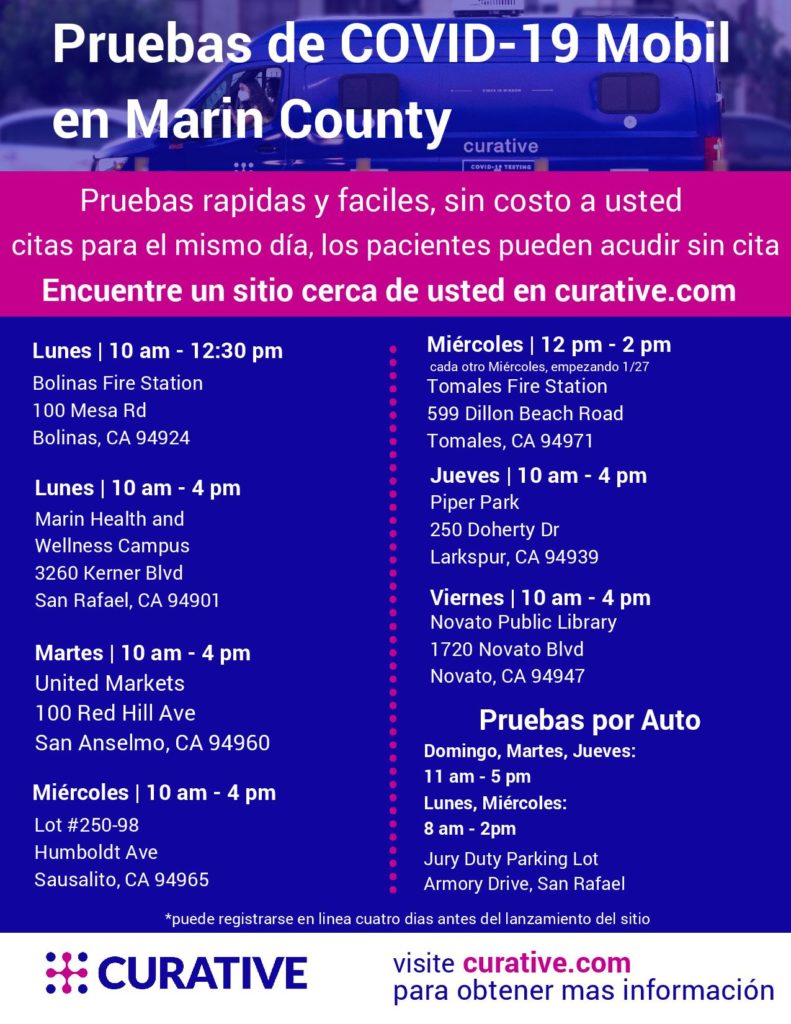 Pruebas de COVID-19 Mobil en Marin County

curative
COVID-19 TESTING

Pruebas rapidas y faciles, sin costo a usted
citas para el mismo día, los pacientes pueden acudir sin cita
Encuentre un sitio cerca de usted en curative.com

Lunes | 10 am - 12:30 pm
Bolinas Fire Station
100 Mesa Rd
Bolinas, CA 94924

Lunes | 10 am - 4 pm
Marin Health and Wellness Campus
3260 Kerner Blvd
San Rafael, CA 94901

Martes | 10 am - 4 pm
United Markets
100 Red Hill Ave
San Anselmo, CA 94960

Miércoles | 10 am - 4 pm
Lot #250-98
Humboldt Ave
Sausalito, CA 94965

Miércoles | 12 pm - 2 pm
cada otro Miércoles, empezando 1/27
Tomales Fire Station
599 Dillon Beach Road
Tomales, CA 94971

Jueves | 10 am - 4 pm
Piper Park
250 Doherty Dr
Larkspur, CA 94939

Viernes | 10 am - 4 pm
Novato Public Library
1720 Novato Blvd
Novato, CA 94947

Pruebas por Auto
Domingo, Martes, Jueves:
11 am - 5 pm
Lunes, Miércoles:
8 am - 2pm
Jury Duty Parking Lot
Armory Drive, San Rafael

*puede registrarse en linea cuatro dias antes del lanzamiento del sitio

CURATIVE

visite curative.com
para obtener mas información